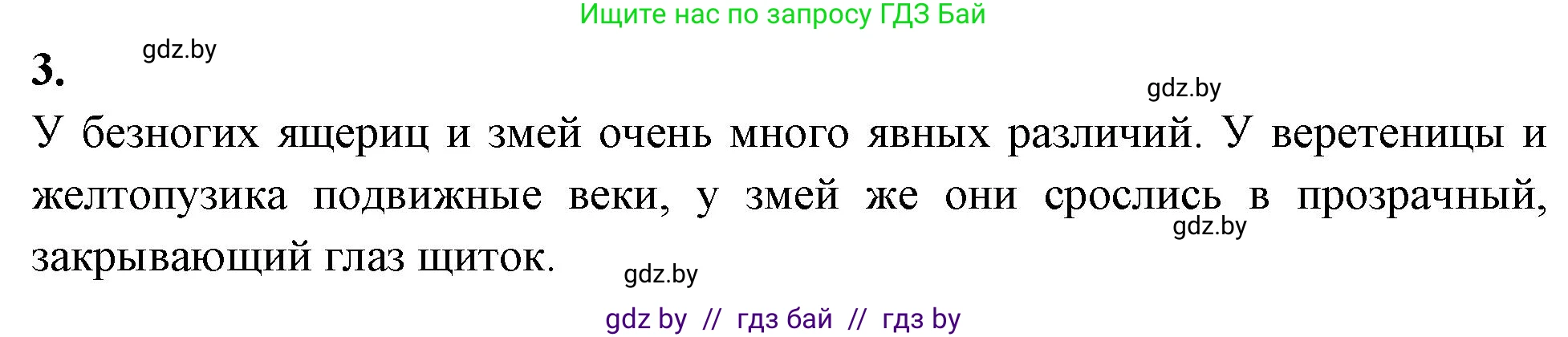 Ищите нас по запросу ГДЗ Бай

3.

gdz.by

gdz.by

У безногих ящериц и змей очень много явных различий. У веретеницы и желтопузика подвижные веки, у змей же они срослись в прозрачный, закрывающий глаз щиток.

gdz.by

gdz.by

gdz by // гдз бай // гдз by